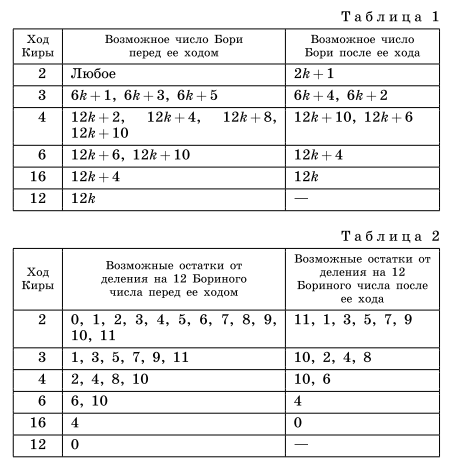 Таблица 1

| Ход Киры | Возможное число Бори перед ее ходом | Возможное число Бори после ее хода |
|---|---|---|
| 2 | Любое | $2k+1$ |
| 3 | $6k+1$, $6k+3$, $6k+5$ | $6k+4$, $6k+2$ |
| 4 | $12k+2$, $12k+4$, $12k+8$, $12k+10$ | $12k+10$, $12k+6$ |
| 6 | $12k+6$, $12k+10$ | $12k+4$ |
| 16 | $12k+4$ | $12k$ |
| 12 | $12k$ | — |

Таблица 2

| Ход Киры | Возможные остатки от деления на 12 Бориного числа перед ее ходом | Возможные остатки от деления на 12 Бориного числа после ее хода |
|---|---|---|
| 2 | 0, 1, 2, 3, 4, 5, 6, 7, 8, 9, 10, 11 | 11, 1, 3, 5, 7, 9 |
| 3 | 1, 3, 5, 7, 9, 11 | 10, 2, 4, 8 |
| 4 | 2, 4, 8, 10 | 10, 6 |
| 6 | 6, 10 | 4 |
| 16 | 4 | 0 |
| 12 | 0 | — |